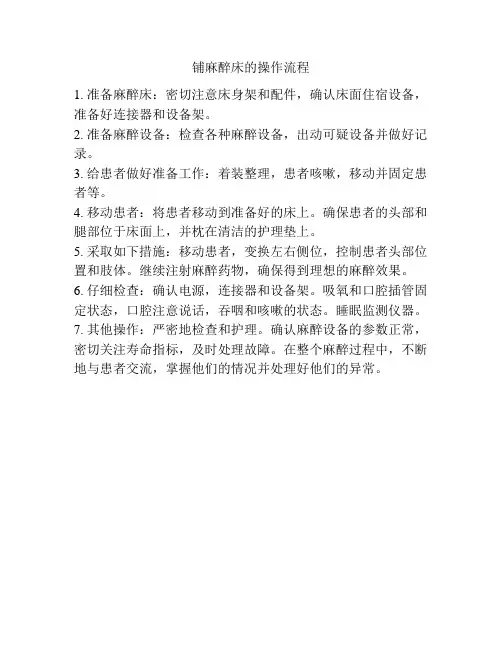 铺麻醉床的操作流程

1. 准备麻醉床：密切注意床身架和配件，确认床面住宿设备，准备好连接器和设备架。

2. 准备麻醉设备：检查各种麻醉设备，出动可疑设备并做好记录。

3. 给患者做好准备工作：着装整理，患者咳嗽，移动并固定患者等。

4. 移动患者：将患者移动到准备好的床上。确保患者的头部和腿部位于床面上，并枕在清洁的护理垫上。

5. 采取如下措施：移动患者，变换左右侧位，控制患者头部位置和肢体。继续注射麻醉药物，确保得到理想的麻醉效果。

6. 仔细检查：确认电源，连接器和设备架。吸氧和口腔插管固定状态，口腔注意说话，吞咽和咳嗽的状态。睡眠监测仪器。

7. 其他操作：严密地检查和护理。确认麻醉设备的参数正常，密切关注寿命指标，及时处理故障。在整个麻醉过程中，不断地与患者交流，掌握他们的情况并处理好他们的异常。